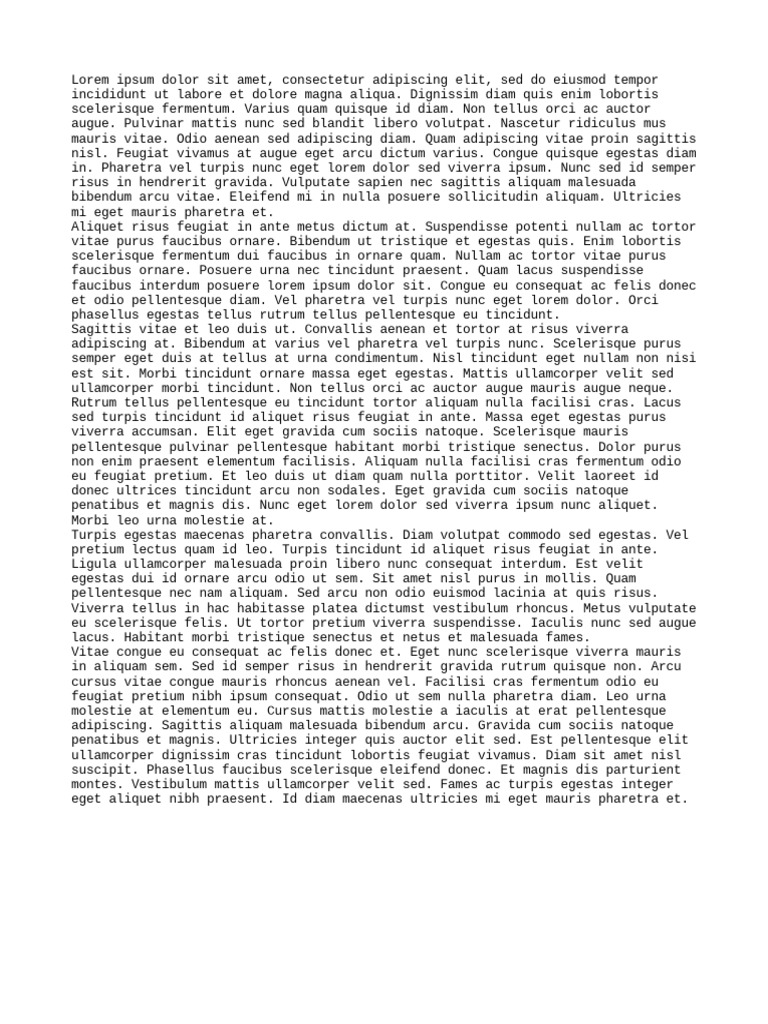 Lorem ipsum dolor sit amet, consectetur adipiscing elit, sed do eiusmod tempor incididunt ut labore et dolore magna aliqua. Dignissim diam quis enim lobortis scelerisque fermentum. Varius quam quisque id diam. Non tellus orci ac auctor augue. Pulvinar mattis nunc sed blandit libero volutpat. Nascetur ridiculus mus mauris vitae. Odio aenean sed adipiscing diam. Quam adipiscing vitae proin sagittis nisl. Feugiat vivamus at augue eget arcu dictum varius. Congue quisque egestas diam in. Pharetra vel turpis nunc eget lorem dolor sed viverra ipsum. Nunc sed id semper risus in hendrerit gravida. Vulputate sapien nec sagittis aliquam malesuada bibendum arcu vitae. Eleifend mi in nulla posuere sollicitudin aliquam. Ultricies mi eget mauris pharetra et.
Aliquet risus feugiat in ante metus dictum at. Suspendisse potenti nullam ac tortor vitae purus faucibus ornare. Bibendum ut tristique et egestas quis. Enim lobortis scelerisque fermentum dui faucibus in ornare quam. Nullam ac tortor vitae purus faucibus ornare. Posuere urna nec tincidunt praesent. Quam lacus suspendisse faucibus interdum posuere lorem ipsum dolor sit. Congue eu consequat ac felis donec et odio pellentesque diam. Vel pharetra vel turpis nunc eget lorem dolor. Orci phasellus egestas tellus rutrum tellus pellentesque eu tincidunt.
Sagittis vitae et leo duis ut. Convallis aenean et tortor at risus viverra adipiscing at. Bibendum at varius vel pharetra vel turpis nunc. Scelerisque purus semper eget duis at tellus at urna condimentum. Nisl tincidunt eget nullam non nisi est sit. Morbi tincidunt ornare massa eget egestas. Mattis ullamcorper velit sed ullamcorper morbi tincidunt. Non tellus orci ac auctor augue mauris augue neque. Rutrum tellus pellentesque eu tincidunt tortor aliquam nulla facilisi cras. Lacus sed turpis tincidunt id aliquet risus feugiat in ante. Massa eget egestas purus viverra accumsan. Elit eget gravida cum sociis natoque. Scelerisque mauris pellentesque pulvinar pellentesque habitant morbi tristique senectus. Dolor purus non enim praesent elementum facilisis. Aliquam nulla facilisi cras fermentum odio eu feugiat pretium. Et leo duis ut diam quam nulla porttitor. Velit laoreet id donec ultrices tincidunt arcu non sodales. Eget gravida cum sociis natoque penatibus et magnis dis. Nunc eget lorem dolor sed viverra ipsum nunc aliquet. Morbi leo urna molestie at.
Turpis egestas maecenas pharetra convallis. Diam volutpat commodo sed egestas. Vel pretium lectus quam id leo. Turpis tincidunt id aliquet risus feugiat in ante. Ligula ullamcorper malesuada proin libero nunc consequat interdum. Est velit egestas dui id ornare arcu odio ut sem. Sit amet nisl purus in mollis. Quam pellentesque nec nam aliquam. Sed arcu non odio euismod lacinia at quis risus. Viverra tellus in hac habitasse platea dictumst vestibulum rhoncus. Metus vulputate eu scelerisque felis. Ut tortor pretium viverra suspendisse. Iaculis nunc sed augue lacus. Habitant morbi tristique senectus et netus et malesuada fames.
Vitae congue eu consequat ac felis donec et. Eget nunc scelerisque viverra mauris in aliquam sem. Sed id semper risus in hendrerit gravida rutrum quisque non. Arcu cursus vitae congue mauris rhoncus aenean vel. Facilisi cras fermentum odio eu feugiat pretium nibh ipsum consequat. Odio ut sem nulla pharetra diam. Leo urna molestie at elementum eu. Cursus mattis molestie a iaculis at erat pellentesque adipiscing. Sagittis aliquam malesuada bibendum arcu. Gravida cum sociis natoque penatibus et magnis. Ultricies integer quis auctor elit sed. Est pellentesque elit ullamcorper dignissim cras tincidunt lobortis feugiat vivamus. Diam sit amet nisl suscipit. Phasellus faucibus scelerisque eleifend donec. Et magnis dis parturient montes. Vestibulum mattis ullamcorper velit sed. Fames ac turpis egestas integer eget aliquet nibh praesent. Id diam maecenas ultricies mi eget mauris pharetra et.